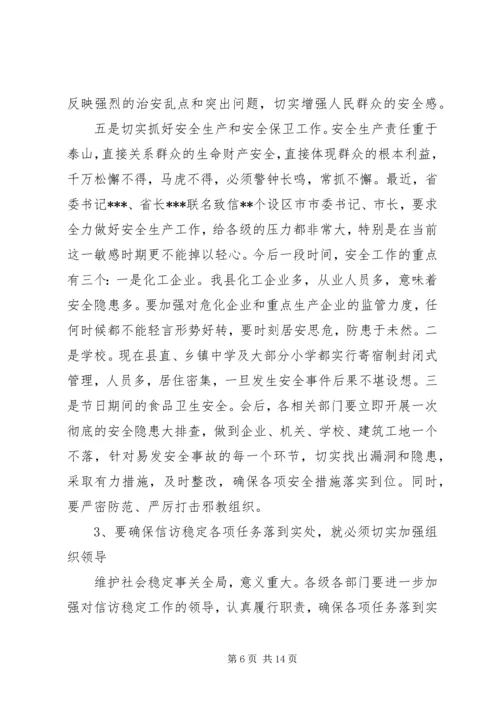 反映强烈的治安乱点和突出问题，切实增强人民群众的安全感。

五是切实抓好安全生产和安全保卫工作。安全生产责任重于泰山，直接关系群众的生命财产安全，直接体现群众的根本利益，千万松懈不得，马虎不得，必须警钟长鸣，常抓不懈。最近，省委书记***、省长***联名致信**个设区市市委书记、市长，要求全力做好安全生产工作，给各级的压力都非常大，特别是在当前这一敏感时期更不能掉以轻心。今后一段时间，安全工作的重点有三个：一是化工企业。我县化工企业多，从业人员多，意味着安全隐患多。要加强对危化企业和重点生产企业的监管力度，任何时候都不能轻言形势好转，要时刻居安思危，防患于未然。二是学校。现在县直、乡镇中学及大部分小学都实行寄宿制封闭式管理，人员多，居住密集，一旦发生安全事件后果不堪设想。三是节日期间的食品卫生安全。会后，各相关部门要立即开展一次彻底的安全隐患大排查，做到企业、机关、学校、建筑工地一个不落，针对易发安全事故的每一个环节，切实找出漏洞和隐患，采取有力措施，及时整改，确保各项安全措施落实到位。同时，要严密防范、严厉打击邪教组织。

3、要确保信访稳定各项任务落到实处，就必须切实加强组织领导

维护社会稳定事关全局，意义重大。各级各部门要进一步加强对信访稳定工作的领导，认真履行职责，确保各项任务落到实

第 6 页 共 14 页